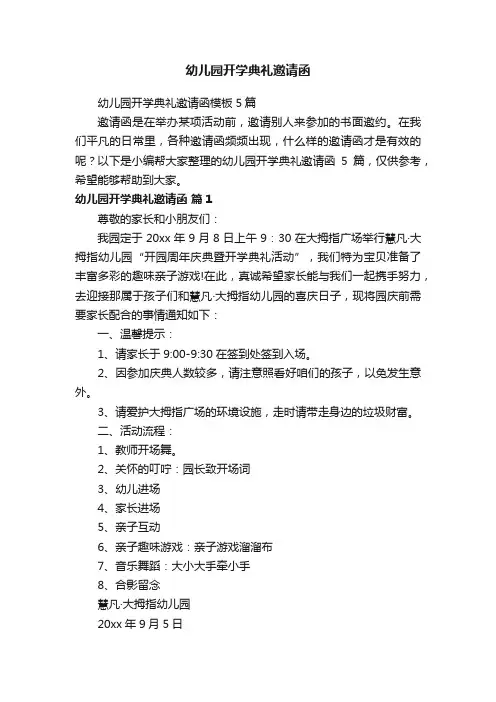 幼儿园开学典礼邀请函

幼儿园开学典礼邀请函模板 5 篇

邀请函是在举办某项活动前，邀请别人来参加的书面邀约。在我们平凡的日常里，各种邀请函频频出现，什么样的邀请函才是有效的呢？以下是小编帮大家整理的幼儿园开学典礼邀请函 5 篇，仅供参考，希望能够帮助到大家。

幼儿园开学典礼邀请函 篇 1

尊敬的家长和小朋友们：

我园定于 20xx 年 9 月 8 日上午 9：30 在大拇指广场举行慧凡·大拇指幼儿园“开园周年庆典暨开学典礼活动”，我们特为宝贝准备了丰富多彩的趣味亲子游戏!在此，真诚希望家长能与我们一起携手努力，去迎接那属于孩子们和慧凡·大拇指幼儿园的喜庆日子，现将园庆前需要家长配合的事情通知如下：

一、温馨提示：

1、请家长于 9:00-9:30 在签到处签到入场。

2、因参加庆典人数较多，请注意照看好咱们的孩子，以免发生意外。

3、请爱护大拇指广场的环境设施，走时请带走身边的垃圾财富。

二、活动流程：

1、教师开场舞。

2、关怀的叮咛：园长致开场词

3、幼儿进场

4、家长进场

5、亲子互动

6、亲子趣味游戏：亲子游戏溜溜布

7、音乐舞蹈：大小大手牵小手

8、合影留念

慧凡·大拇指幼儿园

20xx 年 9 月 5 日